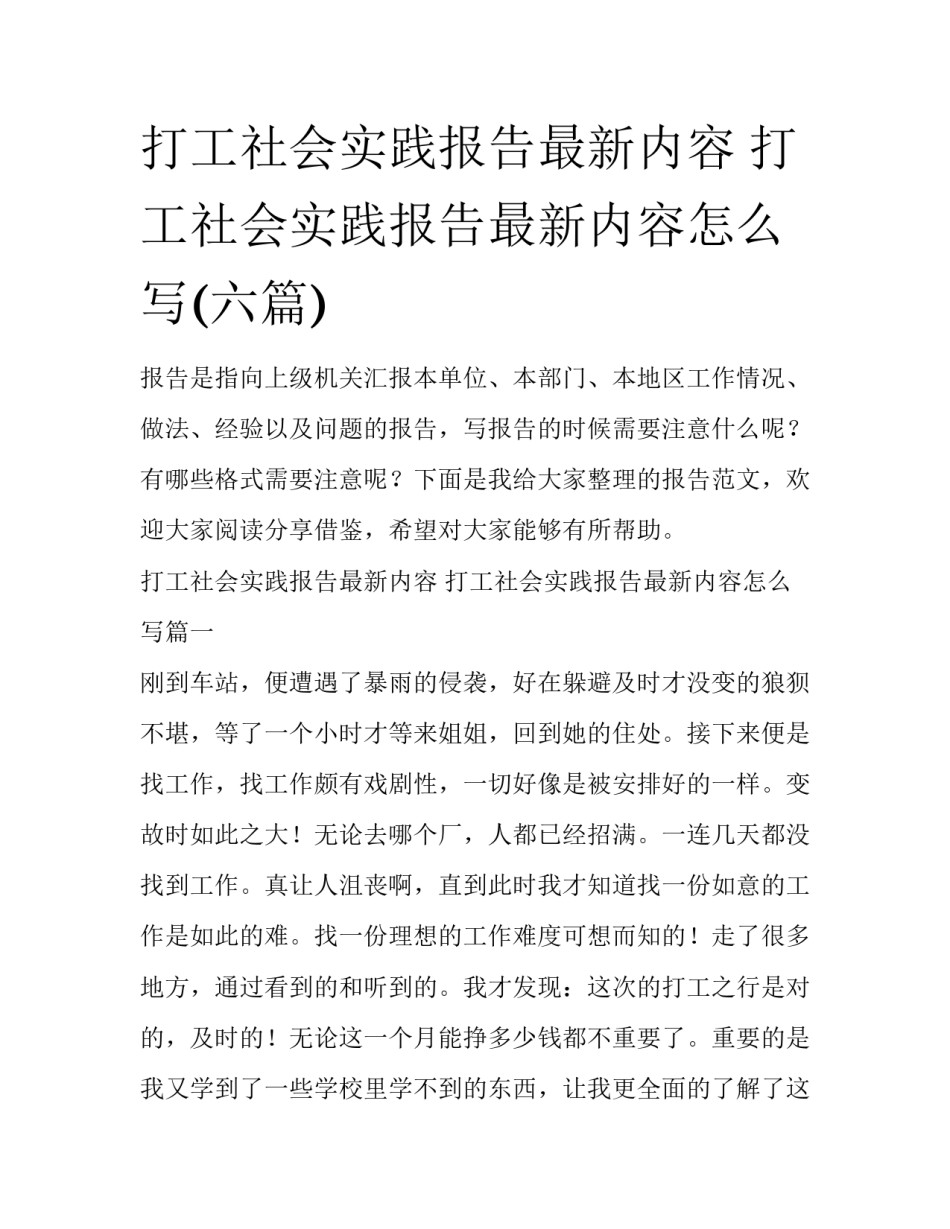 打工社会实践报告最新内容 打工社会实践报告最新内容怎么写(六篇)

报告是指向上级机关汇报本单位、本部门、本地区工作情况、做法、经验以及问题的报告，写报告的时候需要注意什么呢？有哪些格式需要注意呢？下面是我给大家整理的报告范文，欢迎大家阅读分享借鉴，希望对大家能够有所帮助。

打工社会实践报告最新内容 打工社会实践报告最新内容怎么写篇一

刚到车站，便遭遇了暴雨的侵袭，好在躲避及时才没变的狼狈不堪，等了一个小时才等来姐姐，回到她的住处。接下来便是找工作，找工作颇有戏剧性，一切好像是被安排好的一样。变故时如此之大！无论去哪个厂，人都已经招满。一连几天都没找到工作。真让人沮丧啊，直到此时我才知道找一份如意的工作是如此的难。找一份理想的工作难度可想而知的！走了很多地方，通过看到的和听到的。我才发现：这次的打工之行是对的，及时的！无论这一个月能挣多少钱都不重要了。重要的是我又学到了一些学校里学不到的东西，让我更全面的了解了这